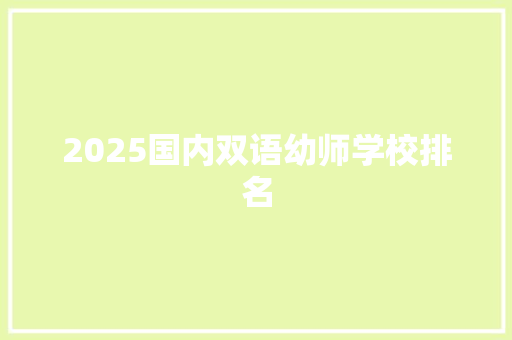 2025国内双语幼师学校排名